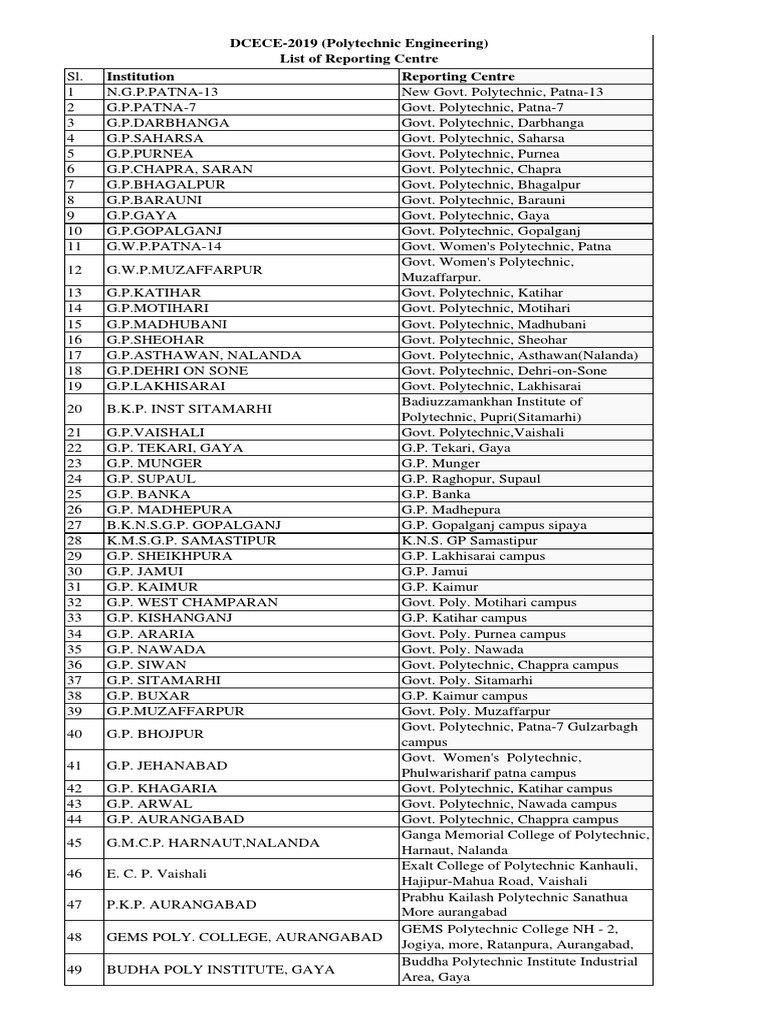 DCECE-2019 (Polytechnic Engineering)
List of Reporting Centre

| Sl. | Institution | Reporting Centre |
|---|---|---|
| 1 | N.G.P.PATNA-13 | New Govt. Polytechnic, Patna-13 |
| 2 | G.P.PATNA-7 | Govt. Polytechnic, Patna-7 |
| 3 | G.P.DARBHANGA | Govt. Polytechnic, Darbhanga |
| 4 | G.P.SAHARSA | Govt. Polytechnic, Saharsa |
| 5 | G.P.PURNEA | Govt. Polytechnic, Purnea |
| 6 | G.P.CHAPRA, SARAN | Govt. Polytechnic, Chapra |
| 7 | G.P.BHAGALPUR | Govt. Polytechnic, Bhagalpur |
| 8 | G.P.BARAUNI | Govt. Polytechnic, Barauni |
| 9 | G.P.GAYA | Govt. Polytechnic, Gaya |
| 10 | G.P.GOPALGANJ | Govt. Polytechnic, Gopalganj |
| 11 | G.W.P.PATNA-14 | Govt. Women's Polytechnic, Patna |
| 12 | G.W.P.MUZAFFARPUR | Govt. Women's Polytechnic, Muzaffarpur. |
| 13 | G.P.KATIHAR | Govt. Polytechnic, Katihar |
| 14 | G.P.MOTIHARI | Govt. Polytechnic, Motihari |
| 15 | G.P.MADHUBANI | Govt. Polytechnic, Madhubani |
| 16 | G.P.SHEOHAR | Govt. Polytechnic, Sheohar |
| 17 | G.P.ASTHAWAN, NALANDA | Govt. Polytechnic, Asthawan(Nalanda) |
| 18 | G.P.DEHRI ON SONE | Govt. Polytechnic, Dehri-on-Sone |
| 19 | G.P.LAKHISARAI | Govt. Polytechnic, Lakhisarai |
| 20 | B.K.P. INST SITAMARHI | Badiuzzamankhan Institute of Polytechnic, Pupri(Sitamarhi) |
| 21 | G.P.VAISHALI | Govt. Polytechnic,Vaishali |
| 22 | G.P. TEKARI, GAYA | G.P. Tekari, Gaya |
| 23 | G.P. MUNGER | G.P. Munger |
| 24 | G.P. SUPAUL | G.P. Raghopur, Supaul |
| 25 | G.P. BANKA | G.P. Banka |
| 26 | G.P. MADHEPURA | G.P. Madhepura |
| 27 | B.K.N.S.G.P. GOPALGANJ | G.P. Gopalganj campus sipaya |
| 28 | K.M.S.G.P. SAMASTIPUR | K.N.S. GP Samastipur |
| 29 | G.P. SHEIKHPURA | G.P. Lakhisarai campus |
| 30 | G.P. JAMUI | G.P. Jamui |
| 31 | G.P. KAIMUR | G.P. Kaimur |
| 32 | G.P. WEST CHAMPARAN | Govt. Poly. Motihari campus |
| 33 | G.P. KISHANGANJ | G.P. Katihar campus |
| 34 | G.P. ARARIA | Govt. Poly. Purnea campus |
| 35 | G.P. NAWADA | Govt. Poly. Nawada |
| 36 | G.P. SIWAN | Govt. Polytechnic, Chappra campus |
| 37 | G.P. SITAMARHI | Govt. Poly. Sitamarhi |
| 38 | G.P. BUXAR | G.P. Kaimur campus |
| 39 | G.P.MUZAFFARPUR | Govt. Poly. Muzaffarpur |
| 40 | G.P. BHOJPUR | Govt. Polytechnic, Patna-7 Gulzarbagh campus |
| 41 | G.P. JEHANABAD | Govt. Women's Polytechnic, Phulwarisharif patna campus |
| 42 | G.P. KHAGARIA | Govt. Polytechnic, Katihar campus |
| 43 | G.P. ARWAL | Govt. Polytechnic, Nawada campus |
| 44 | G.P. AURANGABAD | Govt. Polytechnic, Chappra campus |
| 45 | G.M.C.P. HARNAUT,NALANDA | Ganga Memorial College of Polytechnic, Harnaut, Nalanda |
| 46 | E. C. P. Vaishali | Exalt College of Polytechnic Kanhauli, Hajipur-Mahua Road, Vaishali |
| 47 | P.K.P. AURANGABAD | Prabhu Kailash Polytechnic Sanathua More aurangabad |
| 48 | GEMS POLY. COLLEGE, AURANGABAD | GEMS Polytechnic College NH - 2, Jogiya, more, Ratanpura, Aurangabad, |
| 49 | BUDHA POLY INSTITUTE, GAYA | Buddha Polytechnic Institute Industrial Area, Gaya |